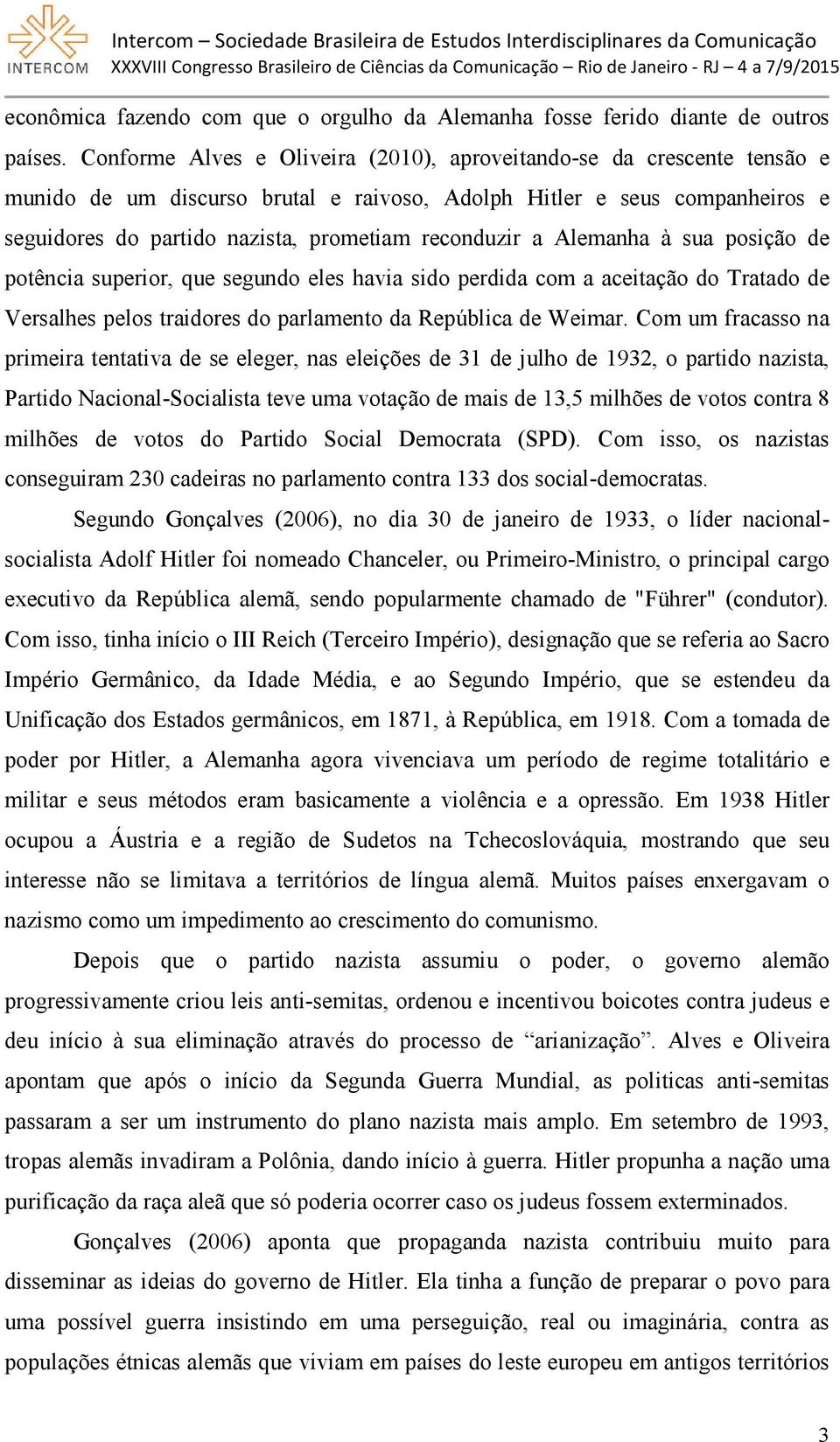 INTERCOM

Intercom – Sociedade Brasileira de Estudos Interdisciplinares da Comunicação
XXXVIII Congresso Brasileiro de Ciências da Comunicação – Rio de Janeiro - RJ – 4 a 7/9/2015

econômica fazendo com que o orgulho da Alemanha fosse ferido diante de outros países. Conforme Alves e Oliveira (2010), aproveitando-se da crescente tensão e munido de um discurso brutal e raivoso, Adolph Hitler e seus companheiros e seguidores do partido nazista, prometiam reconduzir a Alemanha à sua posição de potência superior, que segundo eles havia sido perdida com a aceitação do Tratado de Versalhes pelos traidores do parlamento da República de Weimar. Com um fracasso na primeira tentativa de se eleger, nas eleições de 31 de julho de 1932, o partido nazista, Partido Nacional-Socialista teve uma votação de mais de 13,5 milhões de votos contra 8 milhões de votos do Partido Social Democrata (SPD). Com isso, os nazistas conseguiram 230 cadeiras no parlamento contra 133 dos social-democratas.

Segundo Gonçalves (2006), no dia 30 de janeiro de 1933, o líder nacional-socialista Adolf Hitler foi nomeado Chanceler, ou Primeiro-Ministro, o principal cargo executivo da República alemã, sendo popularmente chamado de "Führer" (condutor). Com isso, tinha início o III Reich (Terceiro Império), designação que se referia ao Sacro Império Germânico, da Idade Média, e ao Segundo Império, que se estendeu da Unificação dos Estados germânicos, em 1871, à República, em 1918. Com a tomada de poder por Hitler, a Alemanha agora vivenciava um período de regime totalitário e militar e seus métodos eram basicamente a violência e a opressão. Em 1938 Hitler ocupou a Áustria e a região de Sudetos na Tchecoslováquia, mostrando que seu interesse não se limitava a territórios de língua alemã. Muitos países enxergavam o nazismo como um impedimento ao crescimento do comunismo.

Depois que o partido nazista assumiu o poder, o governo alemão progressivamente criou leis anti-semitas, ordenou e incentivou boicotes contra judeus e deu início à sua eliminação através do processo de “arianização”. Alves e Oliveira apontam que após o início da Segunda Guerra Mundial, as politicas anti-semitas passaram a ser um instrumento do plano nazista mais amplo. Em setembro de 1993, tropas alemãs invadiram a Polônia, dando início à guerra. Hitler propunha a nação uma purificação da raça aleã que só poderia ocorrer caso os judeus fossem exterminados.

Gonçalves (2006) aponta que propaganda nazista contribuiu muito para disseminar as ideias do governo de Hitler. Ela tinha a função de preparar o povo para uma possível guerra insistindo em uma perseguição, real ou imaginária, contra as populações étnicas alemãs que viviam em países do leste europeu em antigos territórios

3